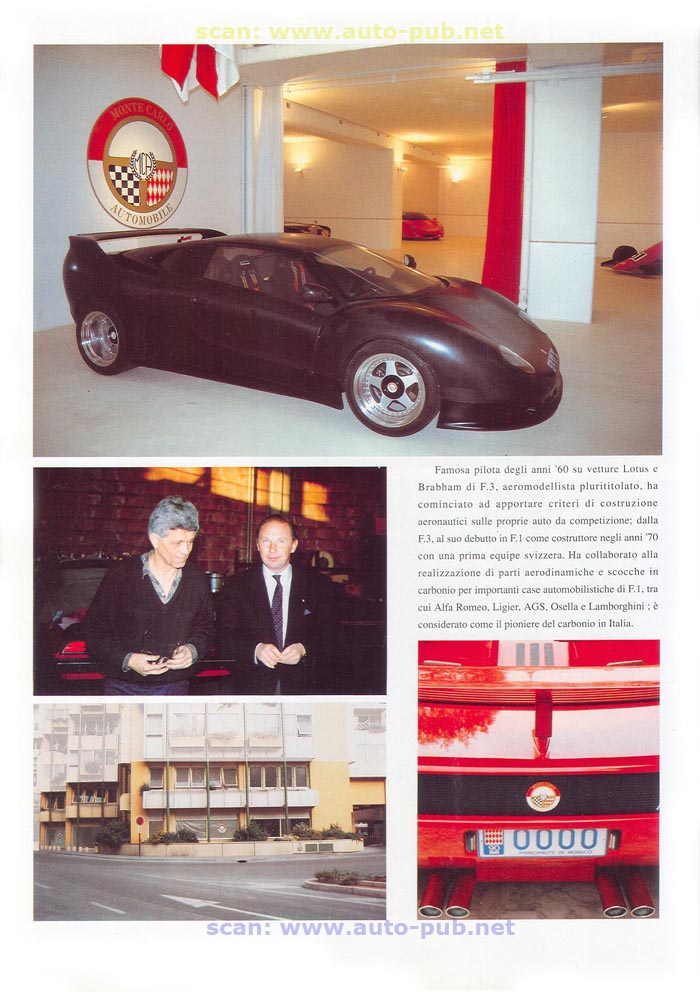 scan: www.auto-pub.net

MONTE CARLO AUTOMOBILE

Famosa pilota degli anni '60 su vetture Lotus e Brabham di F.3, aeromodellista plurititolato, ha cominciato ad apportare criteri di costruzione aeronautici sulle proprie auto da competizione; dalla F.3, al suo debutto in F.1 come costruttore negli anni '70 con una prima equipe svizzera. Ha collaborato alla realizzazione di parti aerodinamiche e scocche in carbonio per importanti case automobilistiche di F.1, tra cui Alfa Romeo, Ligier, AGS, Osella e Lamborghini ; è considerato come il pioniere del carbonio in Italia.

0000
PRINCIPAUTE DE MONACO

scan: www.auto-pub.net